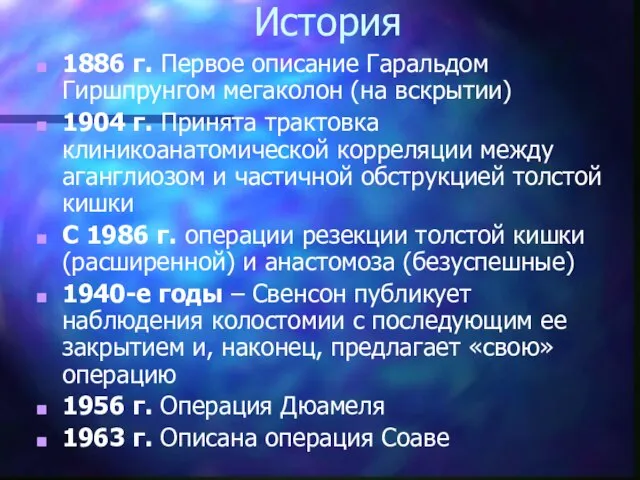 История

1886 г. Первое описание Гаральдом Гиршпрунгом мегаколон (на вскрытии)

1904 г. Принята трактовка клиникоанатомической корреляции между аганглиозом и частичной обструкцией толстой кишки

С 1986 г. операции резекции толстой кишки (расширенной) и анастомоза (безуспешные)

1940-е годы – Свенсон публикует наблюдения колостомии с последующим ее закрытием и, наконец, предлагает «свою» операцию

1956 г. Операция Дюамеля

1963 г. Описана операция Соаве